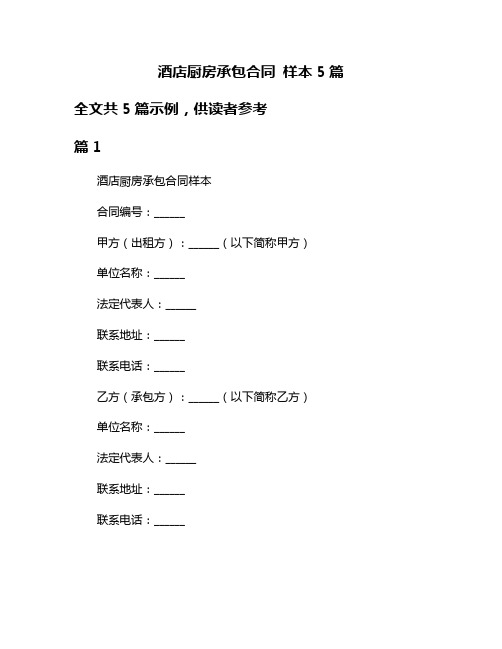 酒店厨房承包合同 样本 5 篇

全文共 5 篇示例，供读者参考

篇 1

酒店厨房承包合同样本

合同编号：______

甲方（出租方）：______（以下简称甲方）

单位名称：______

法定代表人：______

联系地址：______

联系电话：______

乙方（承包方）：______（以下简称乙方）

单位名称：______

法定代表人：______

联系地址：______

联系电话：______